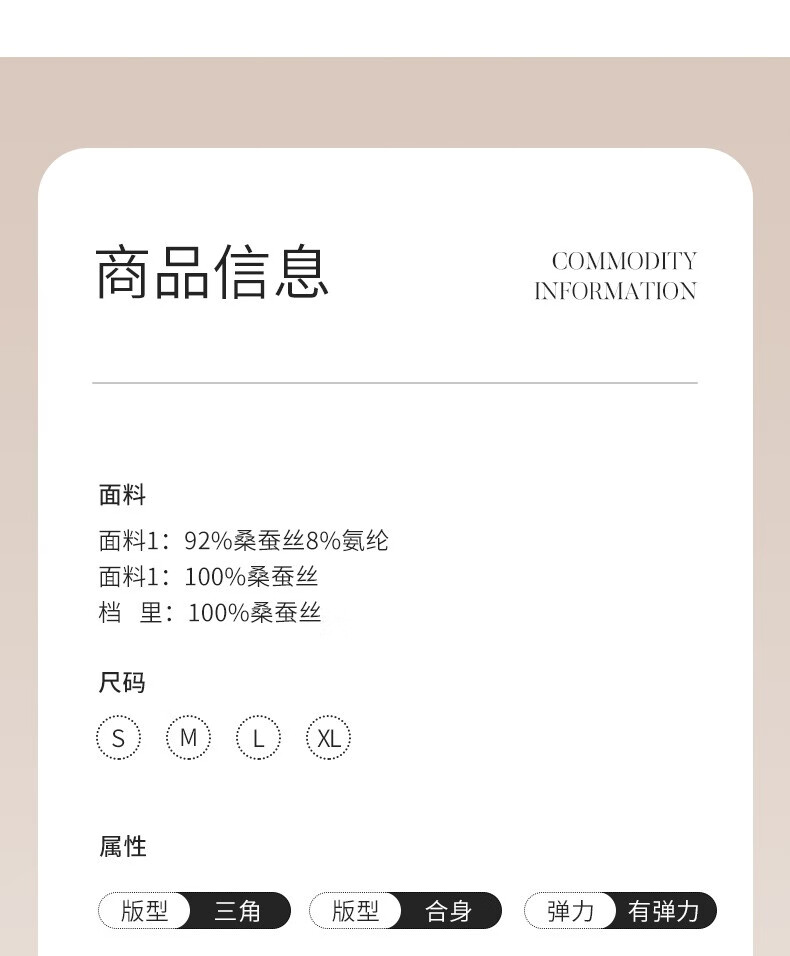 商品信息

COMMODITY
INFORMATION

面料

面料1：92%桑蚕丝8%氨纶
面料1：100%桑蚕丝
档 里：100%桑蚕丝

尺码

S M L XL

属性

版型 三角 版型 合身 弹力 有弹力